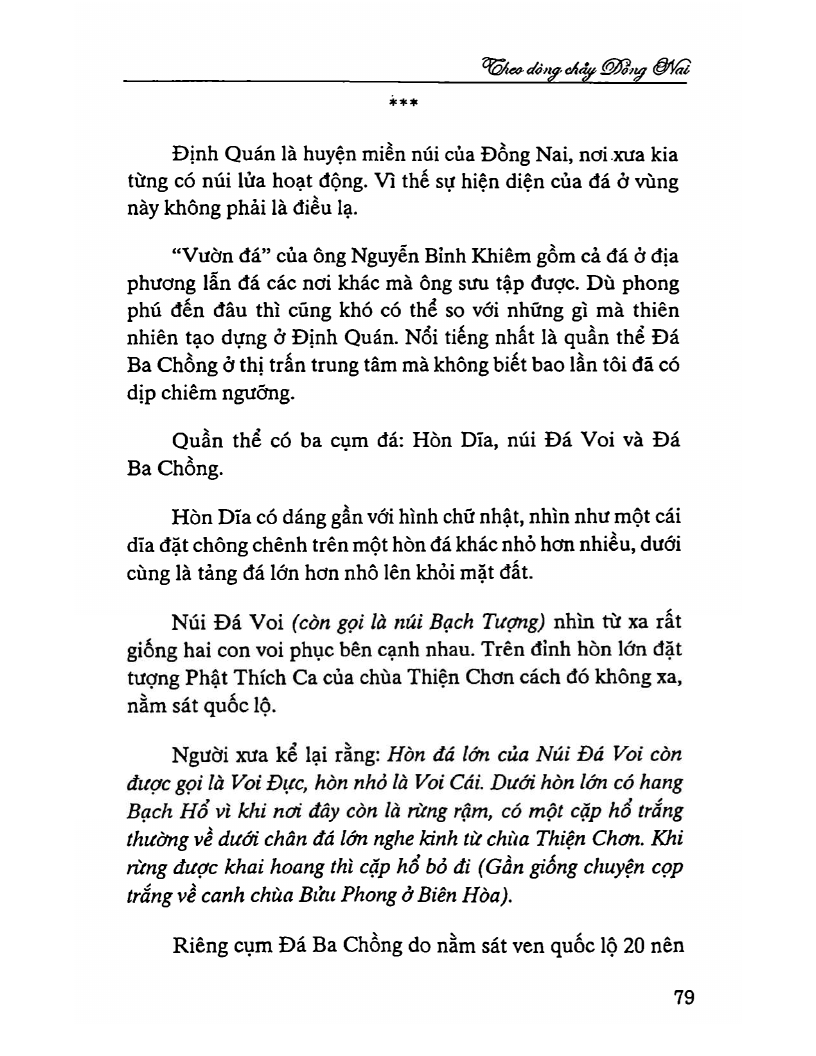 Theo dòng chảy Đồng Nai

***

Định Quán là huyện miền núi của Đồng Nai, nơi xưa kia từng có núi lửa hoạt động. Vì thế sự hiện diện của đá ở vùng này không phải là điều lạ.

"Vườn đá" của ông Nguyễn Bỉnh Khiêm gồm cả đá ở địa phương lẫn đá các nơi khác mà ông sưu tập được. Dù phong phú đến đâu thì cũng khó có thể so với những gì mà thiên nhiên tạo dựng ở Định Quán. Nổi tiếng nhất là quần thể Đá Ba Chồng ở thị trấn trung tâm mà không biết bao lần tôi đã có dịp chiêm ngưỡng.

Quần thể có ba cụm đá: Hòn Dĩa, núi Đá Voi và Đá Ba Chồng.

Hòn Dĩa có dáng gần với hình chữ nhật, nhìn như một cái dĩa đặt chông chênh trên một hòn đá khác nhỏ hơn nhiều, dưới cùng là tảng đá lớn hơn nhô lên khỏi mặt đất.

Núi Đá Voi (còn gọi là núi Bạch Tượng) nhìn từ xa rất giống hai con voi phục bên cạnh nhau. Trên đỉnh hòn lớn đặt tượng Phật Thích Ca của chùa Thiện Chơn cách đó không xa, nằm sát quốc lộ.

Người xưa kể lại rằng: Hòn đá lớn của Núi Đá Voi còn được gọi là Voi Đực, hòn nhỏ là Voi Cái. Dưới hòn lớn có hang Bạch Hổ vì khi nơi đây còn là rừng rậm, có một cặp hổ trắng thường về dưới chân đá lớn nghe kinh từ chùa Thiện Chơn. Khi rừng được khai hoang thì cặp hổ bỏ đi (Gần giống chuyện cọp trắng về canh chùa Bửu Phong ở Biên Hòa).

Riêng cụm Đá Ba Chồng do nằm sát ven quốc lộ 20 nên

79